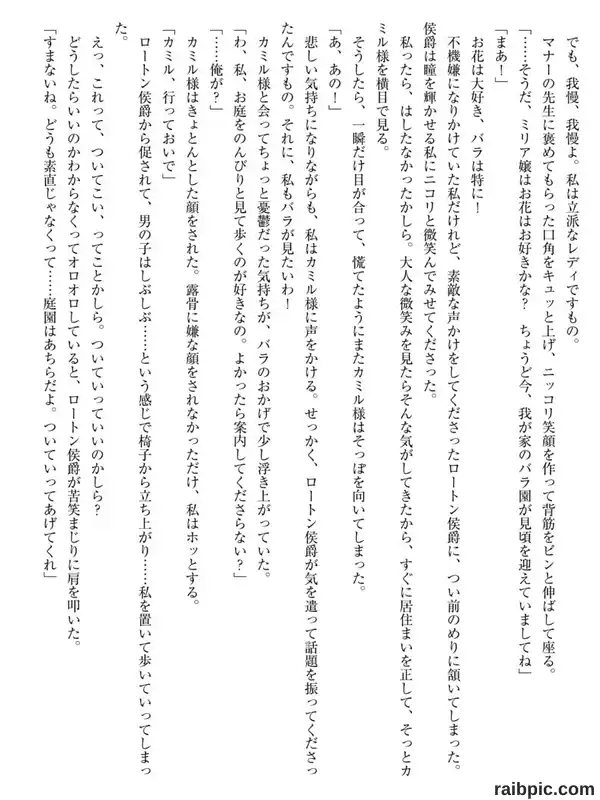 でも、我慢、我慢よ。私は立派なレディですもの。

マナーの先生に褒めてもらった口角をキュッと上げ、ニッコリ笑顔を作って背筋をピンと伸ばして座る。

「……そうだ、ミリア嬢はお花はお好きかな？　ちょうど今、我が家のバラ園が見頃を迎えていましてね」

「まあ！」

お花は大好き、バラは特に！

不機嫌になりかけていた私だけれど、素敵な声かけをしてくださったロートン侯爵に、つい前のめりに頷いてしまった。

侯爵は瞳を輝かせる私にニコリと微笑んでみせてくださった。

私ったら、はしたなかったかしら。大人な微笑みを見たらそんな気がしてきたから、すぐに居住まいを正して、そっとカミル様を横目で見る。

そうしたら、一瞬だけ目が合って、慌てたようにまたカミル様はそっぽを向いてしまった。

「あ、あの！」

悲しい気持ちになりながらも、私はカミル様に声をかける。せっかく、ロートン侯爵が気を遣って話題を振ってくださったんですもの。それに、私もバラが見たいわ！

カミル様と会ってちょっと憂鬱だった気持ちが、バラのおかげで少し浮き上がっていた。

「わ、私、お庭をのんびりと見て歩くのが好きなの。よかったら案内してくださらない？」

「……俺が？」

カミル様はきょとんとした顔をされた。露骨に嫌な顔をされなかっただけ、私はホッとする。

「カミル、行っておいで」

ロートン侯爵から促されて、男の子はしぶしぶ……という感じで椅子から立ち上がり……私を置いて歩いていってしまった。

えっ、これって、ついてこい、ってことかしら。ついていっていいのかしら？

どうしたらいいのかわからなくってオロオロしていると、ロートン侯爵が苦笑まじりに肩を叩いた。

「すまないね。どうも素直じゃなくって……庭園はあちらだよ。ついていってあげてくれ」

raibpic.com